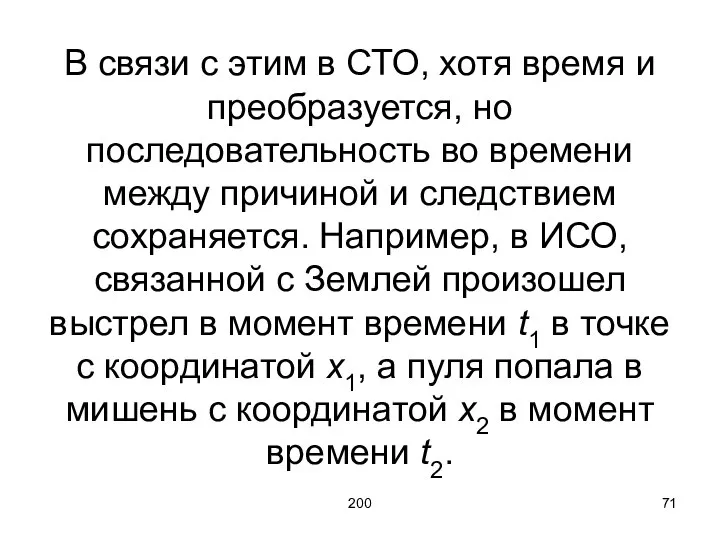 В связи с этим в СТО, хотя время и преобразуется, но последовательность во времени между причиной и следствием сохраняется. Например, в ИСО, связанной с Землей произошел выстрел в момент времени $t_1$ в точке с координатой $x_1$, а пуля попала в мишень с координатой $x_2$ в момент времени $t_2$.

200

71